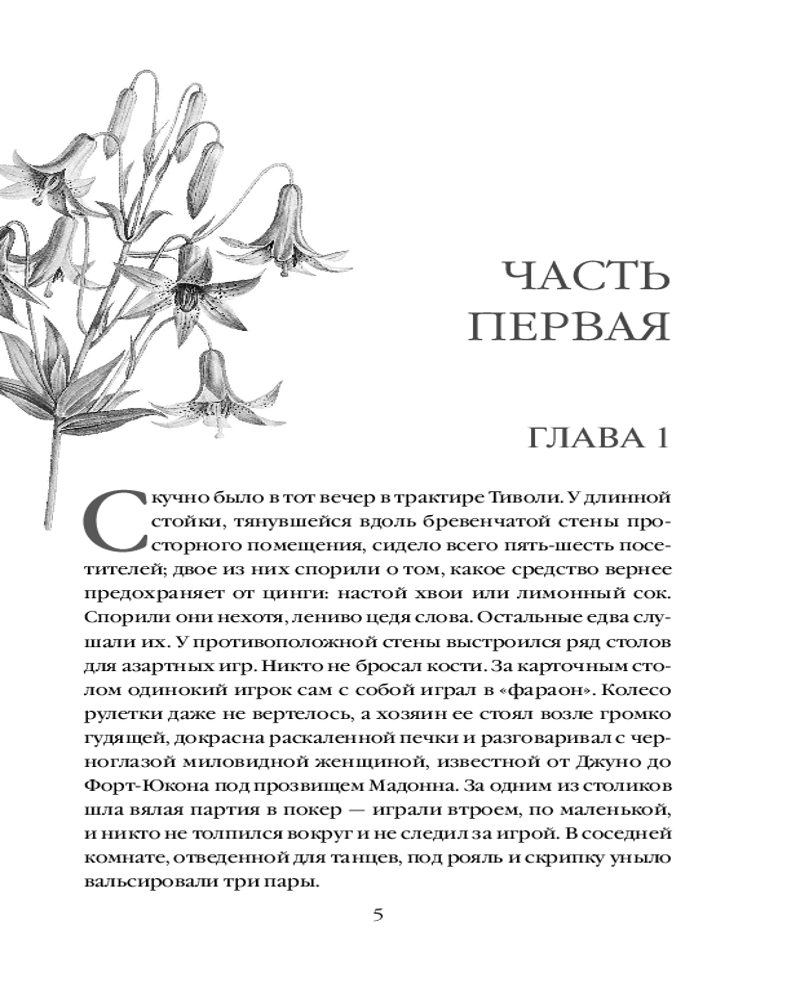 ЧАСТЬ ПЕРВАЯ

ГЛАВА 1

Скучно было в тот вечер в трактире Тиволи. У длинной стойки, тянувшейся вдоль бревенчатой стены просторного помещения, сидело всего пять-шесть посетителей; двое из них спорили о том, какое средство вернее предохраняет от цинги: настой хвои или лимонный сок. Спорили они нехотя, лениво цедя слова. Остальные едва слушали их. У противоположной стены выстроился ряд столов для азартных игр. Никто не бросал кости. За карточным столом одинокий игрок сам с собой играл в «фараон». Колесо рулетки даже не вертелось, а хозяин ее стоял возле громко гудящей, докрасна раскаленной печки и разговаривал с черноглазой миловидной женщиной, известной от Джуно до Форт-Юкона под прозвищем Мадонна. За одним из столиков шла вялая партия в покер — играли втроем, по маленькой, и никто не толпился вокруг и не следил за игрой. В соседней комнате, отведенной для танцев, под рояль и скрипку уныло вальсировали три пары.

5